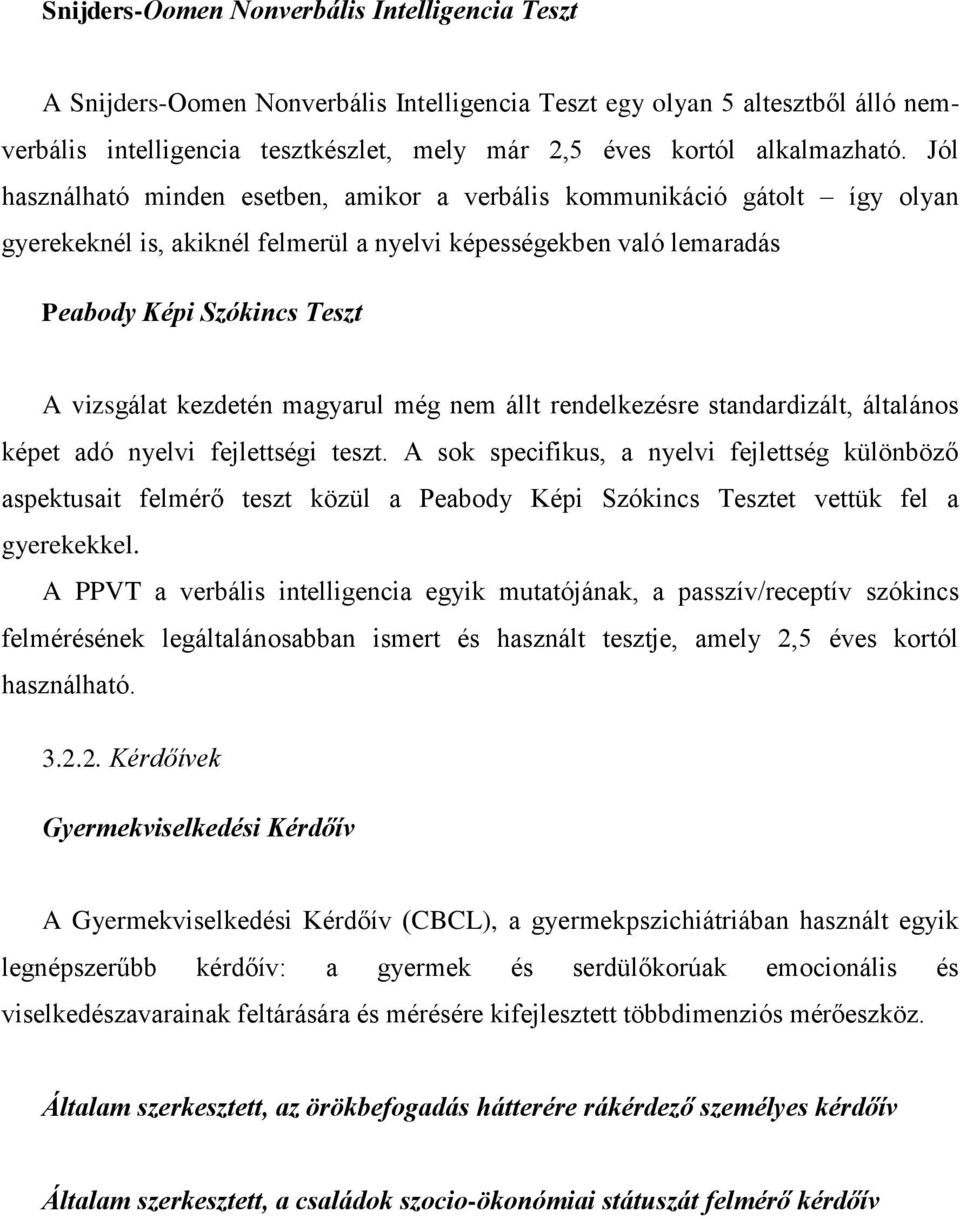 Snijders-Oomen Nonverbális Intelligencia Teszt

A Snijders-Oomen Nonverbális Intelligencia Teszt egy olyan 5 altesztből álló nemverbális intelligencia tesztkészlet, mely már 2,5 éves kortól alkalmazható. Jól használható minden esetben, amikor a verbális kommunikáció gátolt – így olyan gyerekeknél is, akiknél felmerül a nyelvi képességekben való lemaradás

Peabody Képi Szókincs Teszt

A vizsgálat kezdetén magyarul még nem állt rendelkezésre standardizált, általános képet adó nyelvi fejlettségi teszt. A sok specifikus, a nyelvi fejlettség különböző aspektusait felmérő teszt közül a Peabody Képi Szókincs Tesztet vettük fel a gyerekekkel.
A PPVT a verbális intelligencia egyik mutatójának, a passzív/receptív szókincs felmérésének legáltalánosabban ismert és használt tesztje, amely 2,5 éves kortól használható.

3.2.2. Kérdőívek

Gyermekviselkedési Kérdőív

A Gyermekviselkedési Kérdőív (CBCL), a gyermekpszichiátriában használt egyik legnépszerűbb kérdőív: a gyermek és serdülőkorúak emocionális és viselkedészavarainak feltárására és mérésére kifejlesztett többdimenziós mérőeszköz.

Általam szerkesztett, az örökbefogadás hátterére rákérdező személyes kérdőív

Általam szerkesztett, a családok szocio-ökonómiai státuszát felmérő kérdőív